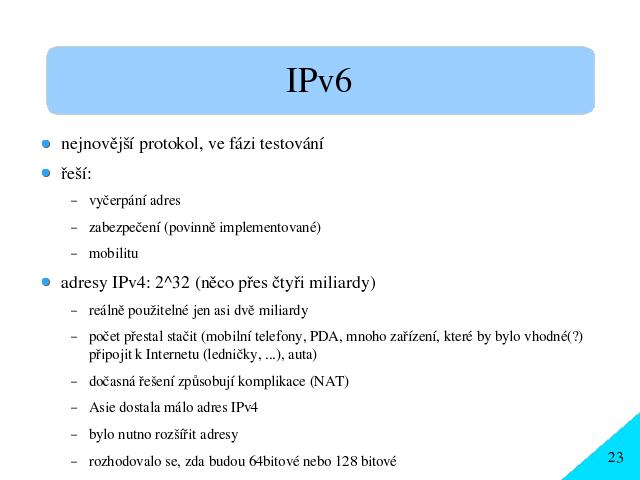 IPv6

- nejnovější protokol, ve fázi testování
- řeší:
  – vyčerpání adres
  – zabezpečení (povinně implementované)
  – mobilitu
- adresy IPv4: 2^32 (něco přes čtyři miliardy)
  – reálně použitelné jen asi dvě miliardy
  – počet přestal stačit (mobilní telefony, PDA, mnoho zařízení, které by bylo vhodné(?) připojit k Internetu (ledničky, ...), auta)
  – dočasná řešení způsobují komplikace (NAT)
  – Asie dostala málo adres IPv4
  – bylo nutno rozšířit adresy
  – rozhodovalo se, zda budou 64bitové nebo 128 bitové

23